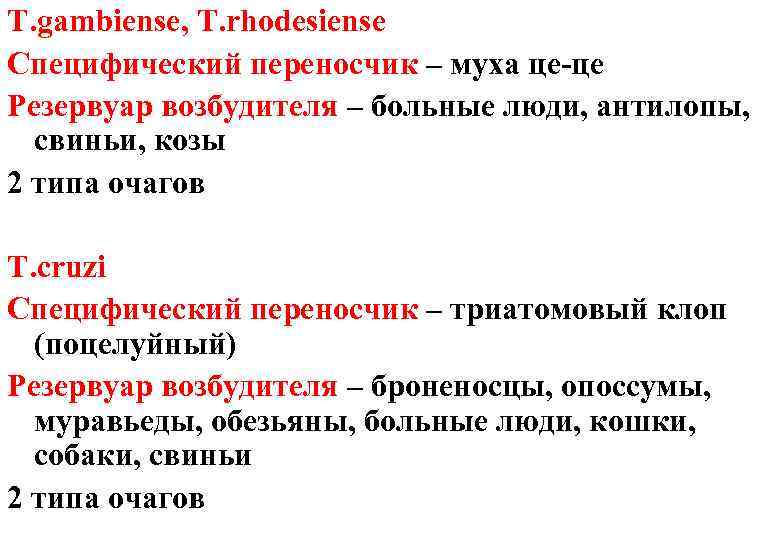 T.gambiense, T.rhodesiense

Специфический переносчик – муха це-це

Резервуар возбудителя – больные люди, антилопы, свиньи, козы

2 типа очагов

T.cruzi

Специфический переносчик – триатомовый клоп (поцелуйный)

Резервуар возбудителя – броненосцы, опоссумы, муравьеды, обезьяны, больные люди, кошки, собаки, свиньи

2 типа очагов